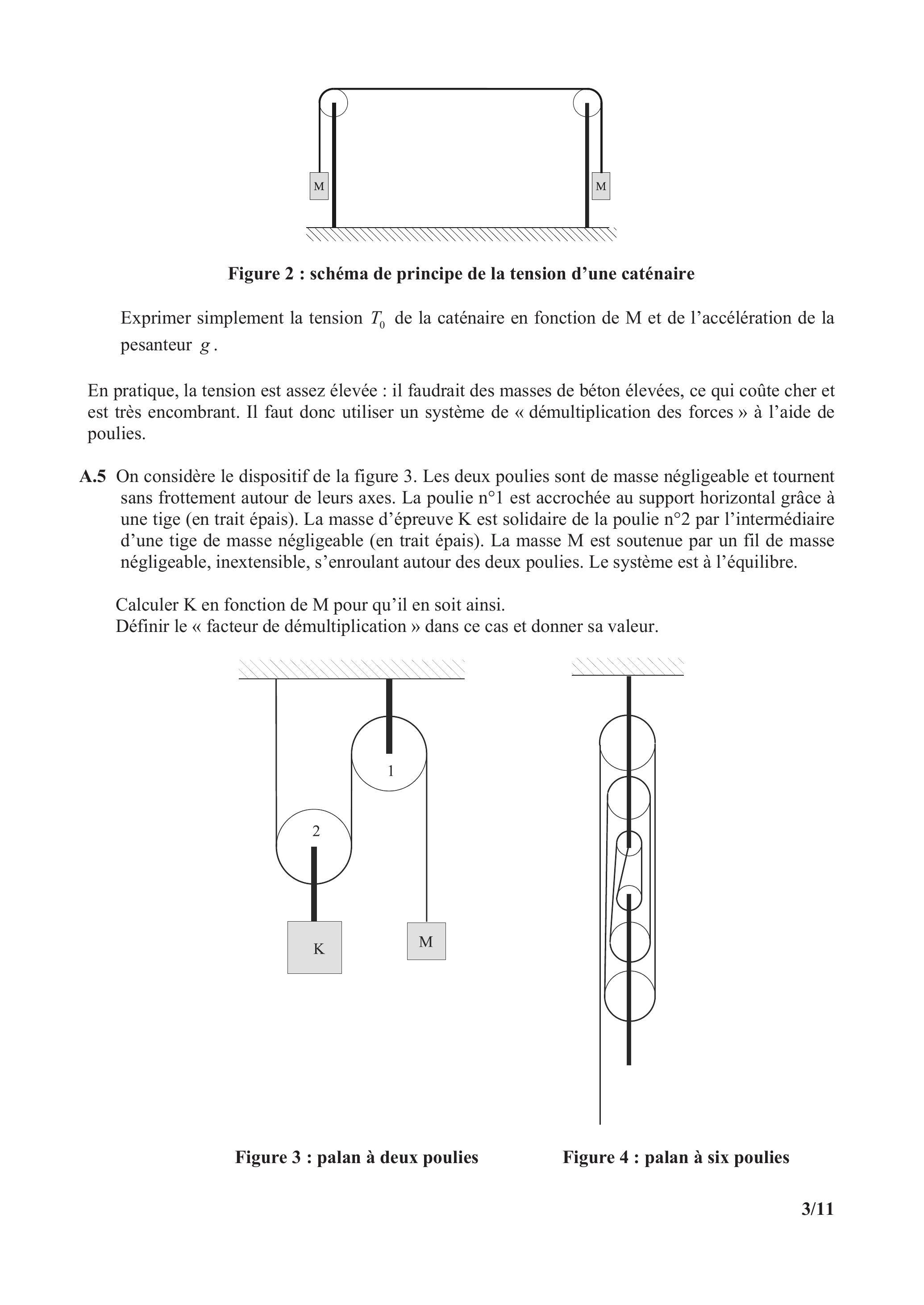 M

M

Figure 2 : schéma de principe de la tension d'une caténaire

Exprimer simplement la tension $T_0$ de la caténaire en fonction de M et de l'accélération de la pesanteur $g$.

En pratique, la tension est assez élevée : il faudrait des masses de béton élevées, ce qui coûte cher et est très encombrant. Il faut donc utiliser un système de « démultiplication des forces » à l'aide de poulies.

A.5 On considère le dispositif de la figure 3. Les deux poulies sont de masse négligeable et tournent sans frottement autour de leurs axes. La poulie n°1 est accrochée au support horizontal grâce à une tige (en trait épais). La masse d'épreuve K est solidaire de la poulie n°2 par l'intermédiaire d'une tige de masse négligeable (en trait épais). La masse M est soutenue par un fil de masse négligeable, inextensible, s'enroulant autour des deux poulies. Le système est à l'équilibre.

Calculer K en fonction de M pour qu'il en soit ainsi.
Définir le « facteur de démultiplication » dans ce cas et donner sa valeur.

1

2

K

M

Figure 3 : palan à deux poulies

Figure 4 : palan à six poulies

3/11